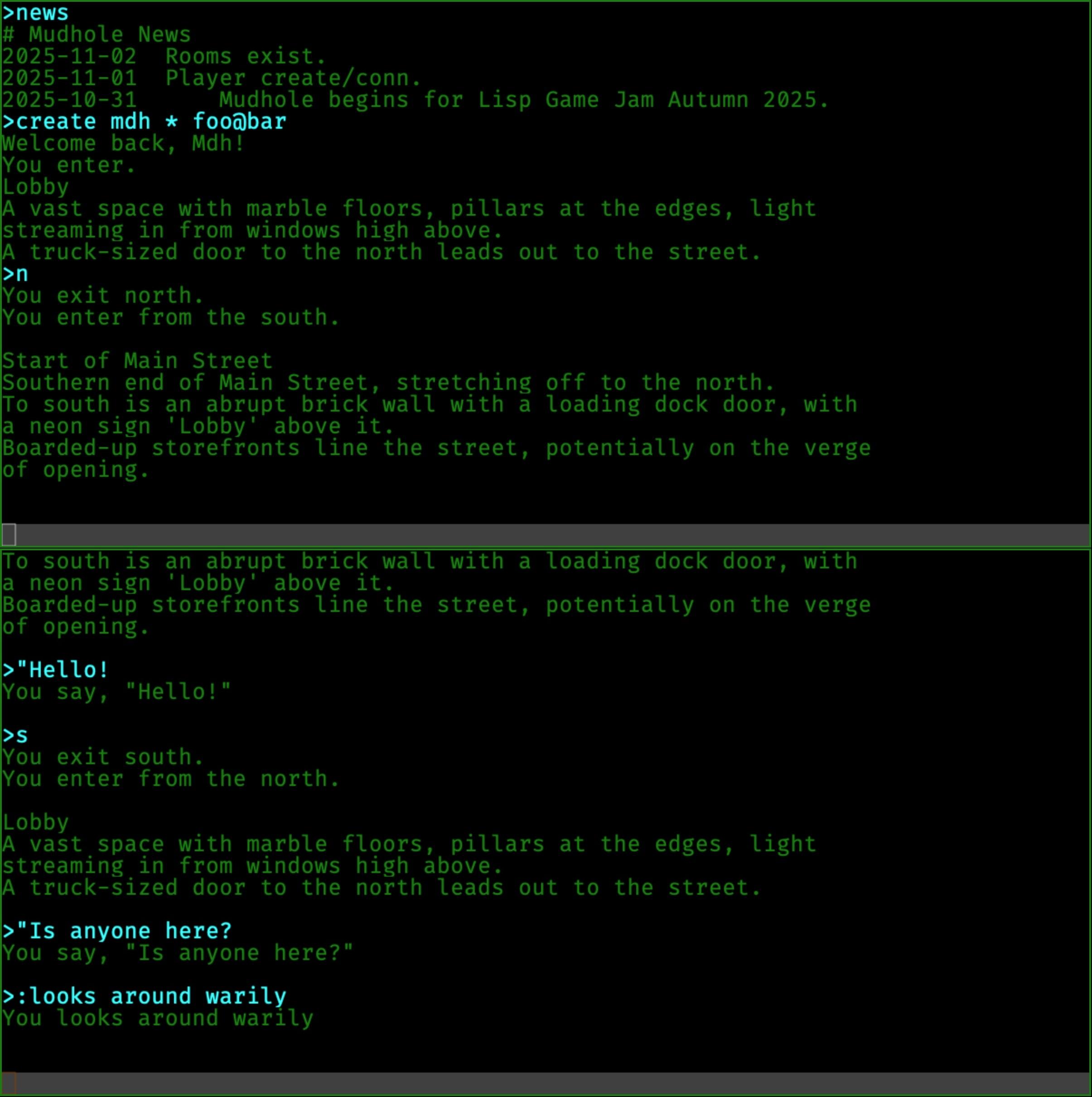 >news
# Mudhole News
2025-11-02 Rooms exist.
2025-11-01 Player create/conn.
2025-10-31 Mudhole begins for Lisp Game Jam Autumn 2025.
>create mdh * foo@bar
Welcome back, Mdh!
You enter.
Lobby
A vast space with marble floors, pillars at the edges, light streaming in from windows high above.
A truck-sized door to the north leads out to the street.
>n
You exit north.
You enter from the south.

Start of Main Street
Southern end of Main Street, stretching off to the north.
To south is an abrupt brick wall with a loading dock door, with a neon sign 'Lobby' above it.
Boarded-up storefronts line the street, potentially on the verge of opening.

To south is an abrupt brick wall with a loading dock door, with a neon sign 'Lobby' above it.
Boarded-up storefronts line the street, potentially on the verge of opening.

>"Hello!
You say, "Hello!"

>s
You exit south.
You enter from the north.

Lobby
A vast space with marble floors, pillars at the edges, light streaming in from windows high above.
A truck-sized door to the north leads out to the street.

>"Is anyone here?
You say, "Is anyone here?"

>:looks around warily
You looks around warily